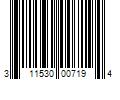 3 11530 00719 4